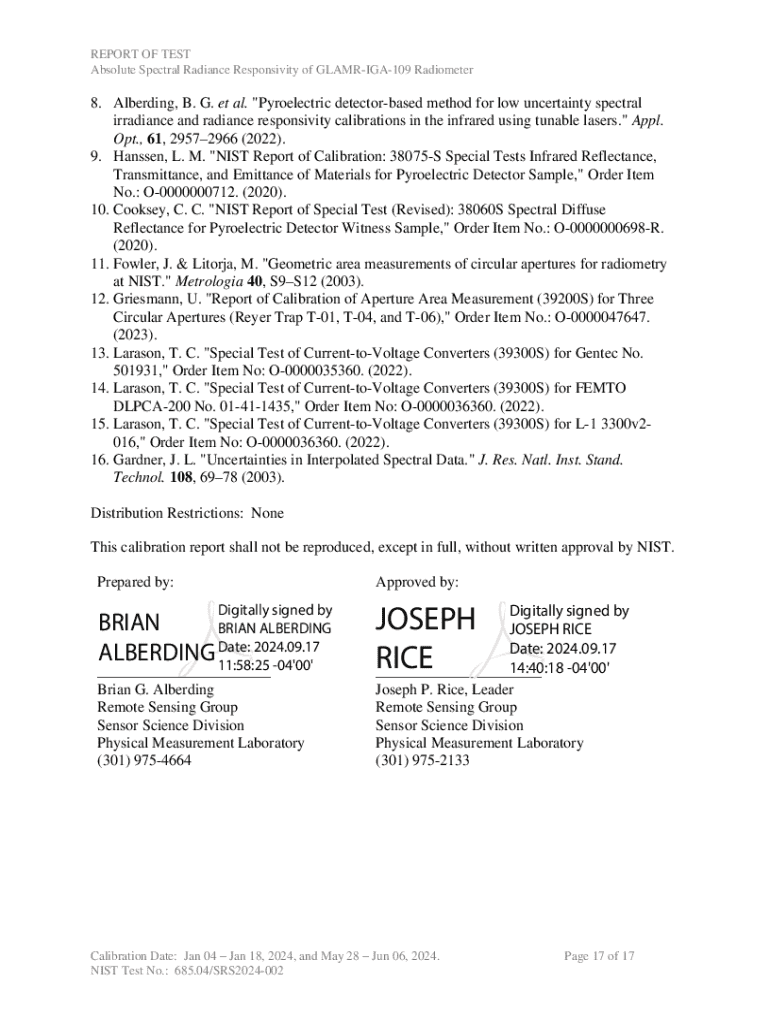 REPORT OF TEST
Absolute Spectral Radiance Responsivity of GLAMR-IGA-109 Radiometer

8. Alberding, B. G. et al. "Pyroelectric detector-based method for low uncertainty spectral irradiance and radiance responsivity calibrations in the infrared using tunable lasers." Appl. Opt., 61, 2957–2966 (2022).
9. Hanssen, L. M. "NIST Report of Calibration: 38075-S Special Tests Infrared Reflectance, Transmittance, and Emittance of Materials for Pyroelectric Detector Sample," Order Item No.: O-0000000712. (2020).
10. Cooksey, C. C. "NIST Report of Special Test (Revised): 38060S Spectral Diffuse Reflectance for Pyroelectric Detector Witness Sample," Order Item No.: O-0000000698-R. (2020).
11. Fowler, J. & Litorja, M. "Geometric area measurements of circular apertures for radiometry at NIST." Metrologia 40, S9–S12 (2003).
12. Griesmann, U. "Report of Calibration of Aperture Area Measurement (39200S) for Three Circular Apertures (Reyer Trap T-01, T-04, and T-06)," Order Item No.: O-0000047647. (2023).
13. Larason, T. C. "Special Test of Current-to-Voltage Converters (39300S) for Gentec No. 501931," Order Item No: O-0000035360. (2022).
14. Larason, T. C. "Special Test of Current-to-Voltage Converters (39300S) for FEMTO DLPCA-200 No. 01-41-1435," Order Item No: O-0000036360. (2022).
15. Larason, T. C. "Special Test of Current-to-Voltage Converters (39300S) for L-1 3300v2-016," Order Item No: O-0000036360. (2022).
16. Gardner, J. L. "Uncertainties in Interpolated Spectral Data." J. Res. Natl. Inst. Stand. Technol. 108, 69–78 (2003).

Distribution Restrictions: None

This calibration report shall not be reproduced, except in full, without written approval by NIST.

Prepared by:

BRIAN ALBERDING
Digitally signed by BRIAN ALBERDING
Date: 2024.09.17 11:58:25 -04'00'

Brian G. Alberding
Remote Sensing Group
Sensor Science Division
Physical Measurement Laboratory
(301) 975-4664

Approved by:

JOSEPH RICE
Digitally signed by JOSEPH RICE
Date: 2024.09.17 14:40:18 -04'00'

Joseph P. Rice, Leader
Remote Sensing Group
Sensor Science Division
Physical Measurement Laboratory
(301) 975-2133

Calibration Date: Jan 04 – Jan 18, 2024, and May 28 – Jun 06, 2024.
NIST Test No.: 685.04/SRS2024-002

Page 17 of 17